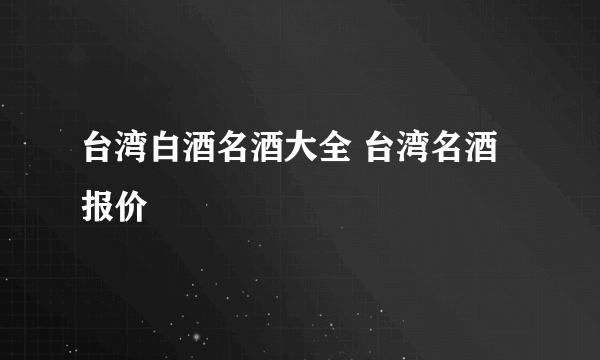 台湾白酒名酒大全 台湾名酒报价